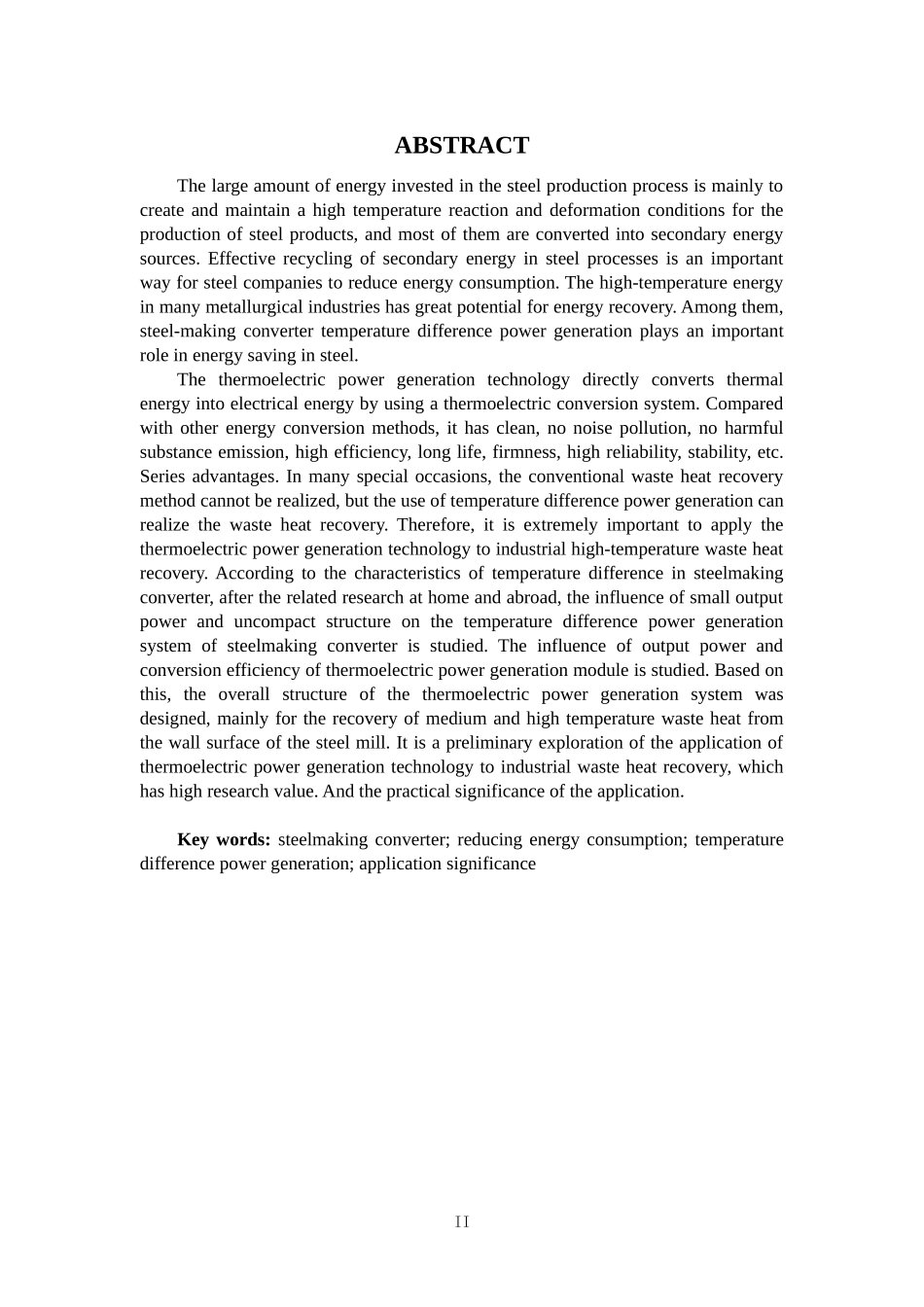 ABSTRACT

The large amount of energy invested in the steel production process is mainly to create and maintain a high temperature reaction and deformation conditions for the production of steel products, and most of them are converted into secondary energy sources. Effective recycling of secondary energy in steel processes is an important way for steel companies to reduce energy consumption. The high-temperature energy in many metallurgical industries has great potential for energy recovery. Among them, steel-making converter temperature difference power generation plays an important role in energy saving in steel.

The thermoelectric power generation technology directly converts thermal energy into electrical energy by using a thermoelectric conversion system. Compared with other energy conversion methods, it has clean, no noise pollution, no harmful substance emission, high efficiency, long life, firmness, high reliability, stability, etc. Series advantages. In many special occasions, the conventional waste heat recovery method cannot be realized, but the use of temperature difference power generation can realize the waste heat recovery. Therefore, it is extremely important to apply the thermoelectric power generation technology to industrial high-temperature waste heat recovery. According to the characteristics of temperature difference in steelmaking converter, after the related research at home and abroad, the influence of small output power and uncompact structure on the temperature difference power generation system of steelmaking converter is studied. The influence of output power and conversion efficiency of thermoelectric power generation module is studied. Based on this, the overall structure of the thermoelectric power generation system was designed, mainly for the recovery of medium and high temperature waste heat from the wall surface of the steel mill. It is a preliminary exploration of the application of thermoelectric power generation technology to industrial waste heat recovery, which has high research value. And the practical significance of the application.

Key words: steelmaking converter; reducing energy consumption; temperature difference power generation; application significance

II